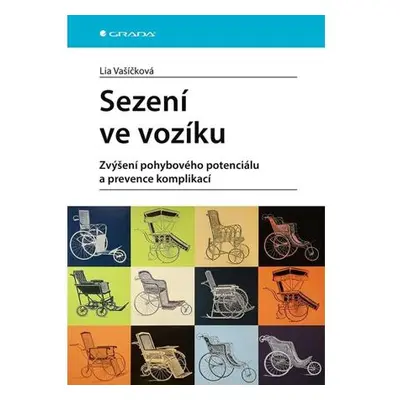 GRADA

Lia Vašíčková

Sezení ve vozíku

Zvýšení pohybového potenciálu a prevence komplikací